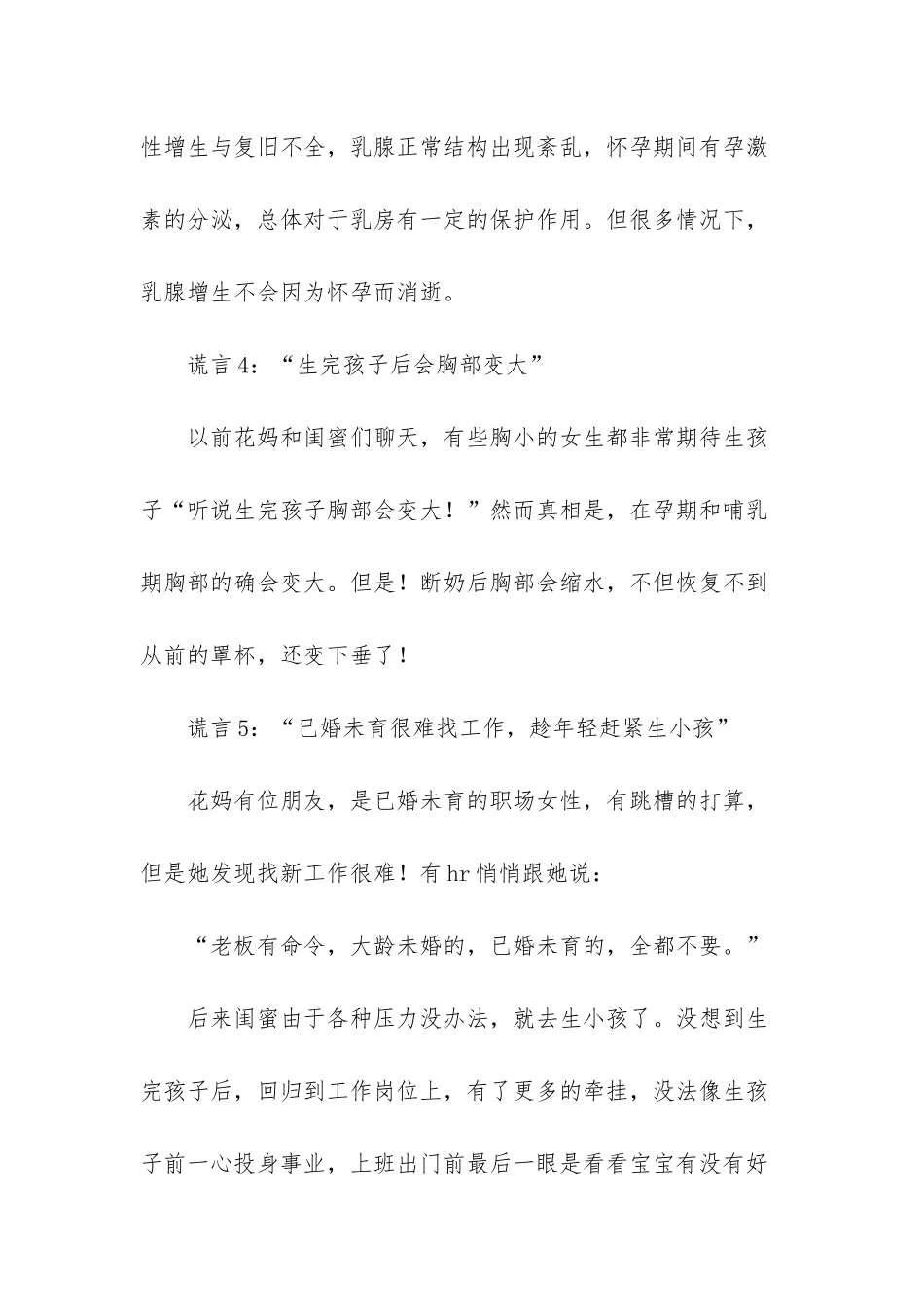 性增生与复旧不全，乳腺正常结构出现紊乱，怀孕期间有孕激素的分泌，总体对于乳房有一定的保护作用。但很多情况下，乳腺增生不会因为怀孕而消逝。

谎言 4：“生完孩子后会胸部变大”

以前花妈和闺蜜们聊天，有些胸小的女生都非常期待生孩子“听说生完孩子胸部会变大！”然而真相是，在孕期和哺乳期胸部的确会变大。但是！断奶后胸部会缩水，不但恢复不到从前的罩杯，还变下垂了！

谎言 5：“已婚未育很难找工作，趁年轻赶紧生小孩”

花妈有位朋友，是已婚未育的职场女性，有跳槽的打算，但是她发现找新工作很难！有 hr 悄悄跟她说：

“老板有命令，大龄未婚的，已婚未育的，全都不要。”

后来闺蜜由于各种压力没办法，就去生小孩了。没想到生完孩子后，回归到工作岗位上，有了更多的牵挂，没法像生孩子前一心投身事业，上班出门前最后一眼是看看宝宝有没有好